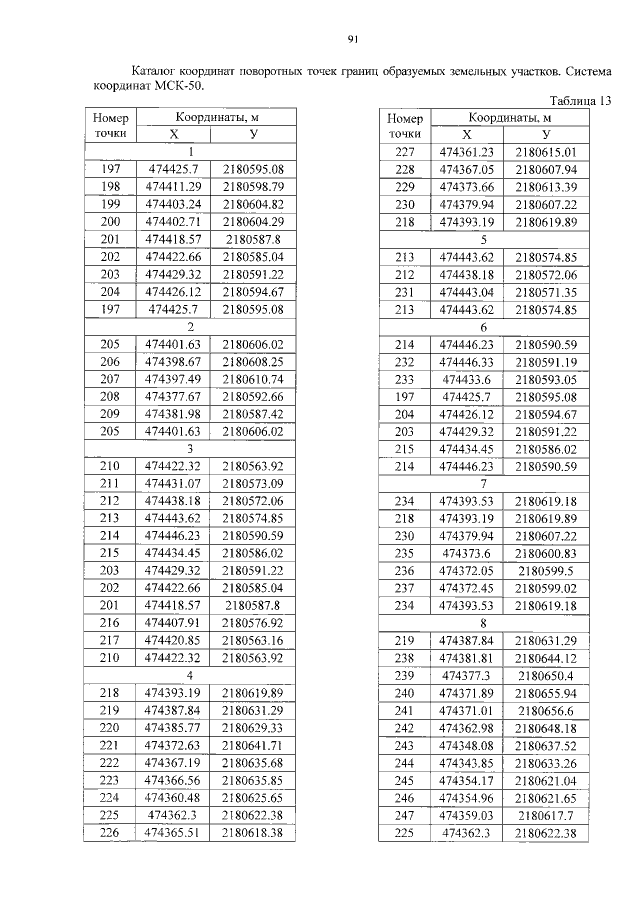 91

Каталог координат поворотных точек границ образуемых земельных участков. Система координат МСК-50.

Таблица 13

| Номер точки | Координаты, м X | Координаты, м У |
|---|---|---|
| 1 | | |
| 197 | 474425.7 | 2180595.08 |
| 198 | 474411.29 | 2180598.79 |
| 199 | 474403.24 | 2180604.82 |
| 200 | 474402.71 | 2180604.29 |
| 201 | 474418.57 | 2180587.8 |
| 202 | 474422.66 | 2180585.04 |
| 203 | 474429.32 | 2180591.22 |
| 204 | 474426.12 | 2180594.67 |
| 197 | 474425.7 | 2180595.08 |
| 2 | | |
| 205 | 474401.63 | 2180606.02 |
| 206 | 474398.67 | 2180608.25 |
| 207 | 474397.49 | 2180610.74 |
| 208 | 474377.67 | 2180592.66 |
| 209 | 474381.98 | 2180587.42 |
| 205 | 474401.63 | 2180606.02 |
| 3 | | |
| 210 | 474422.32 | 2180563.92 |
| 211 | 474431.07 | 2180573.09 |
| 212 | 474438.18 | 2180572.06 |
| 213 | 474443.62 | 2180574.85 |
| 214 | 474446.23 | 2180590.59 |
| 215 | 474434.45 | 2180586.02 |
| 203 | 474429.32 | 2180591.22 |
| 202 | 474422.66 | 2180585.04 |
| 201 | 474418.57 | 2180587.8 |
| 216 | 474407.91 | 2180576.92 |
| 217 | 474420.85 | 2180563.16 |
| 210 | 474422.32 | 2180563.92 |
| 4 | | |
| 218 | 474393.19 | 2180619.89 |
| 219 | 474387.84 | 2180631.29 |
| 220 | 474385.77 | 2180629.33 |
| 221 | 474372.63 | 2180641.71 |
| 222 | 474367.19 | 2180635.68 |
| 223 | 474366.56 | 2180635.85 |
| 224 | 474360.48 | 2180625.65 |
| 225 | 474362.3 | 2180622.38 |
| 226 | 474365.51 | 2180618.38 |

| Номер точки | Координаты, м X | Координаты, м У |
|---|---|---|
| 227 | 474361.23 | 2180615.01 |
| 228 | 474367.05 | 2180607.94 |
| 229 | 474373.66 | 2180613.39 |
| 230 | 474379.94 | 2180607.22 |
| 218 | 474393.19 | 2180619.89 |
| 5 | | |
| 213 | 474443.62 | 2180574.85 |
| 212 | 474438.18 | 2180572.06 |
| 231 | 474443.04 | 2180571.35 |
| 213 | 474443.62 | 2180574.85 |
| 6 | | |
| 214 | 474446.23 | 2180590.59 |
| 232 | 474446.33 | 2180591.19 |
| 233 | 474433.6 | 2180593.05 |
| 197 | 474425.7 | 2180595.08 |
| 204 | 474426.12 | 2180594.67 |
| 203 | 474429.32 | 2180591.22 |
| 215 | 474434.45 | 2180586.02 |
| 214 | 474446.23 | 2180590.59 |
| 7 | | |
| 234 | 474393.53 | 2180619.18 |
| 218 | 474393.19 | 2180619.89 |
| 230 | 474379.94 | 2180607.22 |
| 235 | 474373.6 | 2180600.83 |
| 236 | 474372.05 | 2180599.5 |
| 237 | 474372.45 | 2180599.02 |
| 234 | 474393.53 | 2180619.18 |
| 8 | | |
| 219 | 474387.84 | 2180631.29 |
| 238 | 474381.81 | 2180644.12 |
| 239 | 474377.3 | 2180650.4 |
| 240 | 474371.89 | 2180655.94 |
| 241 | 474371.01 | 2180656.6 |
| 242 | 474362.98 | 2180648.18 |
| 243 | 474348.08 | 2180637.52 |
| 244 | 474343.85 | 2180633.26 |
| 245 | 474354.17 | 2180621.04 |
| 246 | 474354.96 | 2180621.65 |
| 247 | 474359.03 | 2180617.7 |
| 225 | 474362.3 | 2180622.38 |